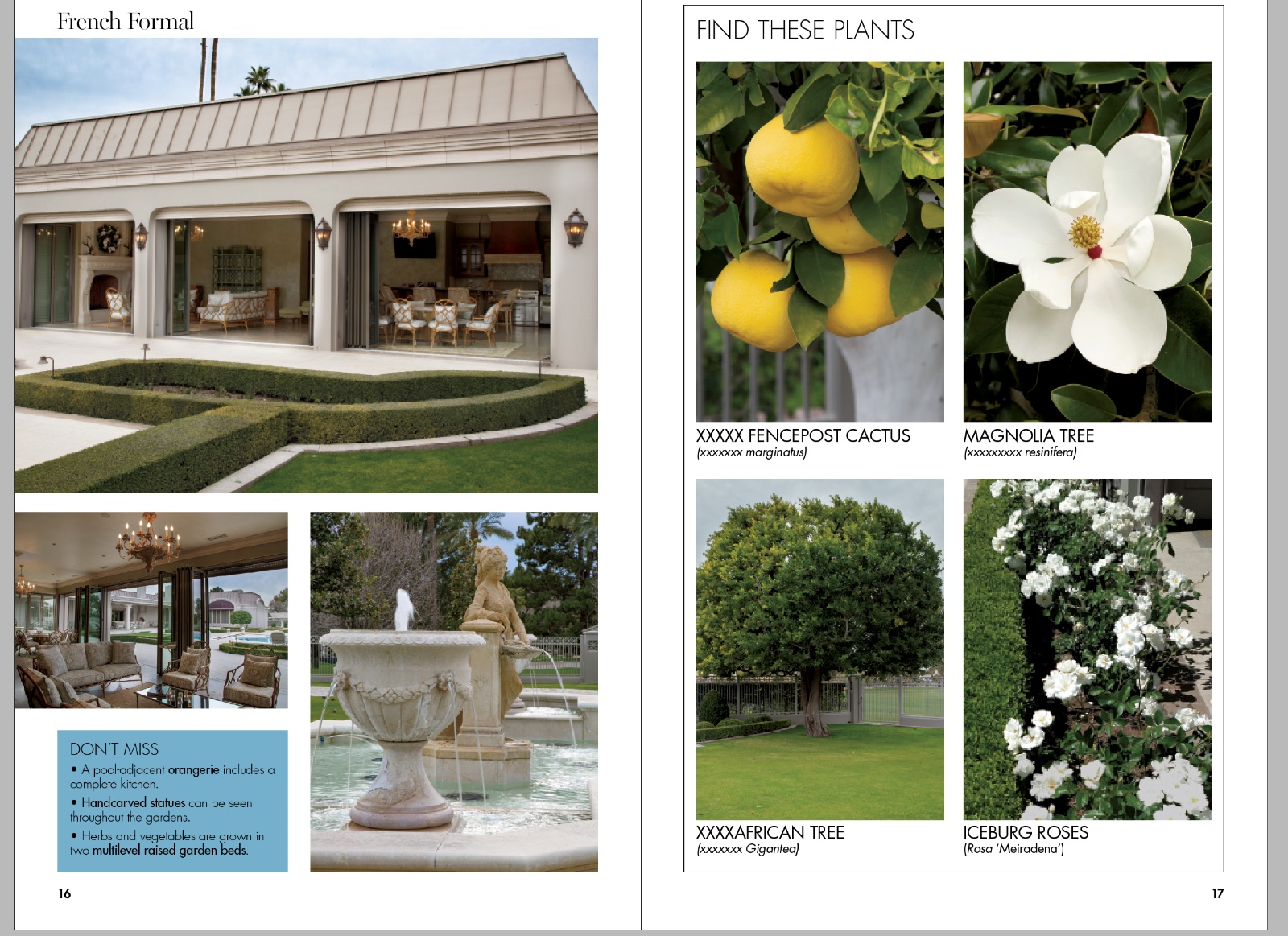 French Formal

DON'T MISS

• A pool-adjacent orangerie includes a complete kitchen.

• Handcarved statues can be seen throughout the gardens.

• Herbs and vegetables are grown in two multilevel raised garden beds.

16

FIND THESE PLANTS

XXXXX FENCEPOST CACTUS
(xxxxxxx marginatus)

MAGNOLIA TREE
(xxxxxxxxx resinifera)

XXXXAFRICAN TREE
(xxxxxxx Gigantea)

ICEBURG ROSES
(Rosa 'Meiradena')

17